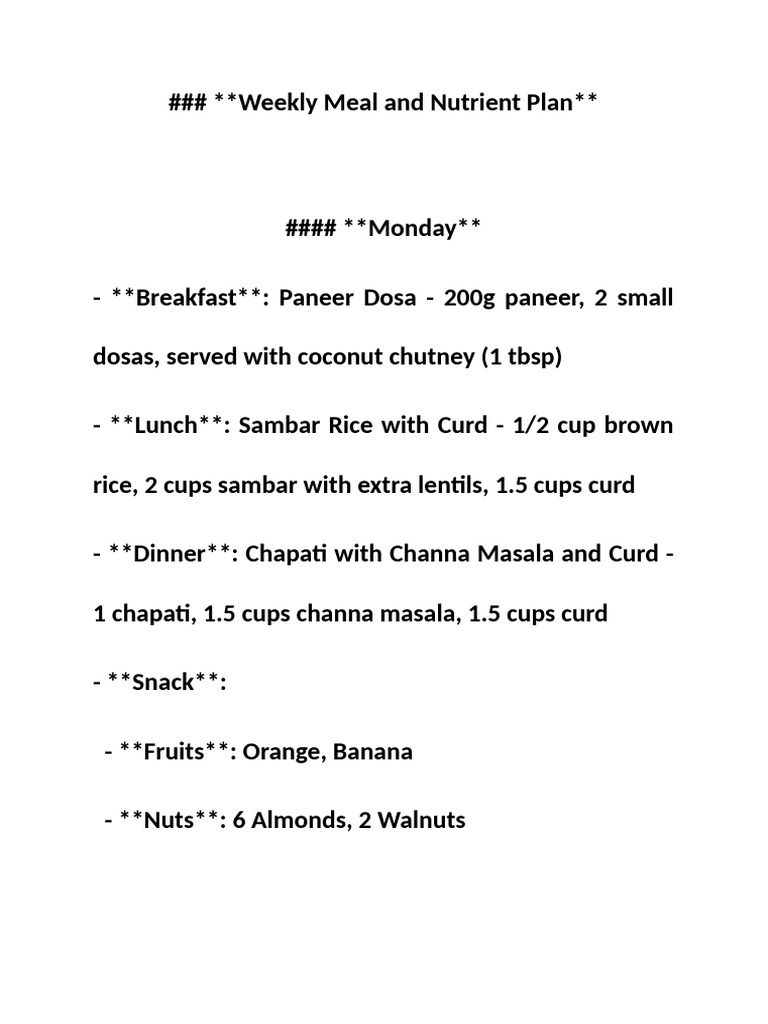 ### **Weekly Meal and Nutrient Plan**

#### **Monday**

- **Breakfast**: Paneer Dosa - 200g paneer, 2 small dosas, served with coconut chutney (1 tbsp)

- **Lunch**: Sambar Rice with Curd - 1/2 cup brown rice, 2 cups sambar with extra lentils, 1.5 cups curd

- **Dinner**: Chapati with Channa Masala and Curd - 1 chapati, 1.5 cups channa masala, 1.5 cups curd

- **Snack**:

- **Fruits**: Orange, Banana

- **Nuts**: 6 Almonds, 2 Walnuts